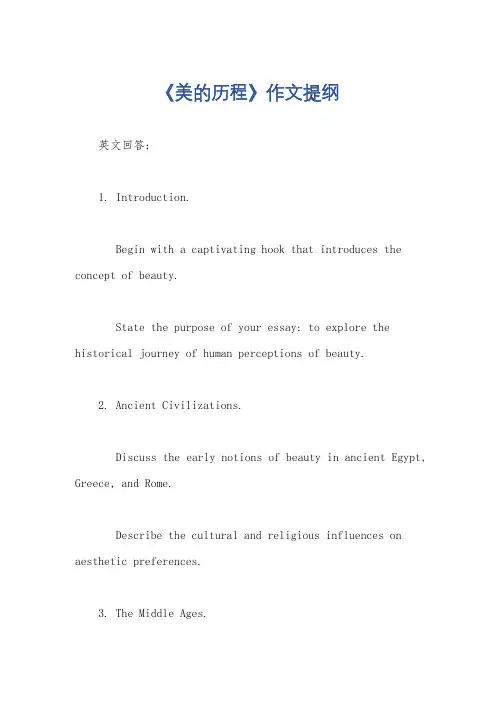 《美的历程》作文提纲

英文回答：

1. Introduction.

Begin with a captivating hook that introduces the concept of beauty.

State the purpose of your essay: to explore the historical journey of human perceptions of beauty.

2. Ancient Civilizations.

Discuss the early notions of beauty in ancient Egypt, Greece, and Rome.

Describe the cultural and religious influences on aesthetic preferences.

3. The Middle Ages.